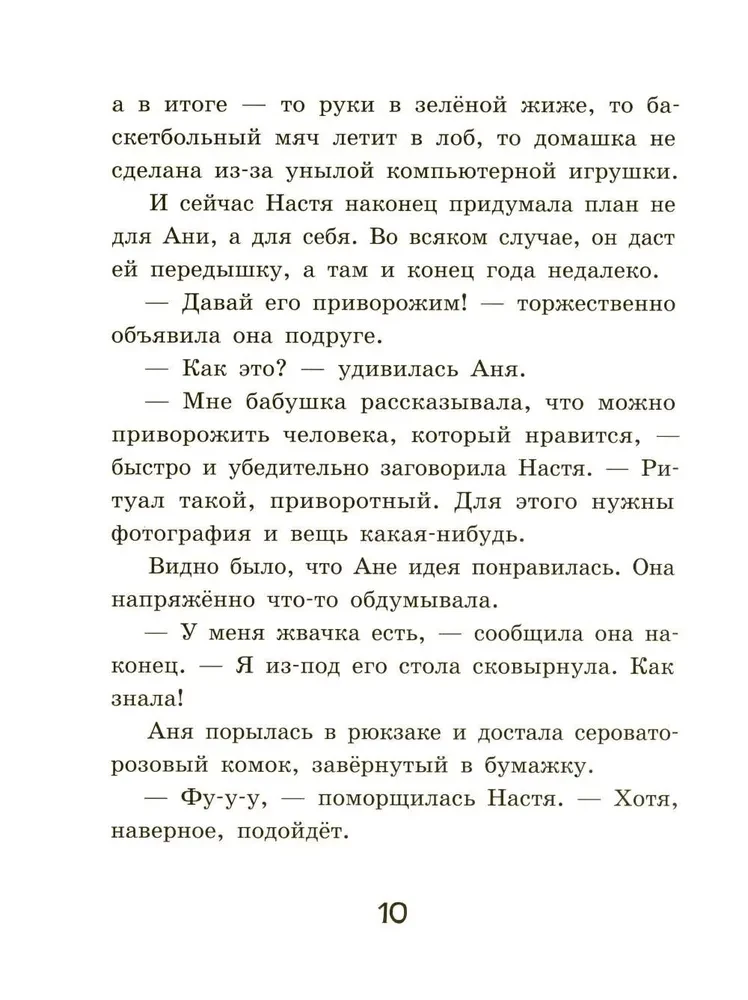 а в итоге — то руки в зелёной жиже, то баскетбольный мяч летит в лоб, то домашка не сделана из-за унылой компьютерной игрушки.

И сейчас Настя наконец придумала план не для Ани, а для себя. Во всяком случае, он даст ей передышку, а там и конец года недалеко.

— Давай его приворожим! — торжественно объявила она подруге.

— Как это? — удивилась Аня.

— Мне бабушка рассказывала, что можно приворожить человека, который нравится, — быстро и убедительно заговорила Настя. — Ритуал такой, приворотный. Для этого нужны фотография и вещь какая-нибудь.

Видно было, что Ане идея понравилась. Она напряжённо что-то обдумывала.

— У меня жвачка есть, — сообщила она наконец. — Я из-под его стола сковырнула. Как знала!

Аня порылась в рюкзаке и достала серовато-розовый комок, завёрнутый в бумажку.

— Фу-у-у, — поморщилась Настя. — Хотя, наверное, подойдёт.

10